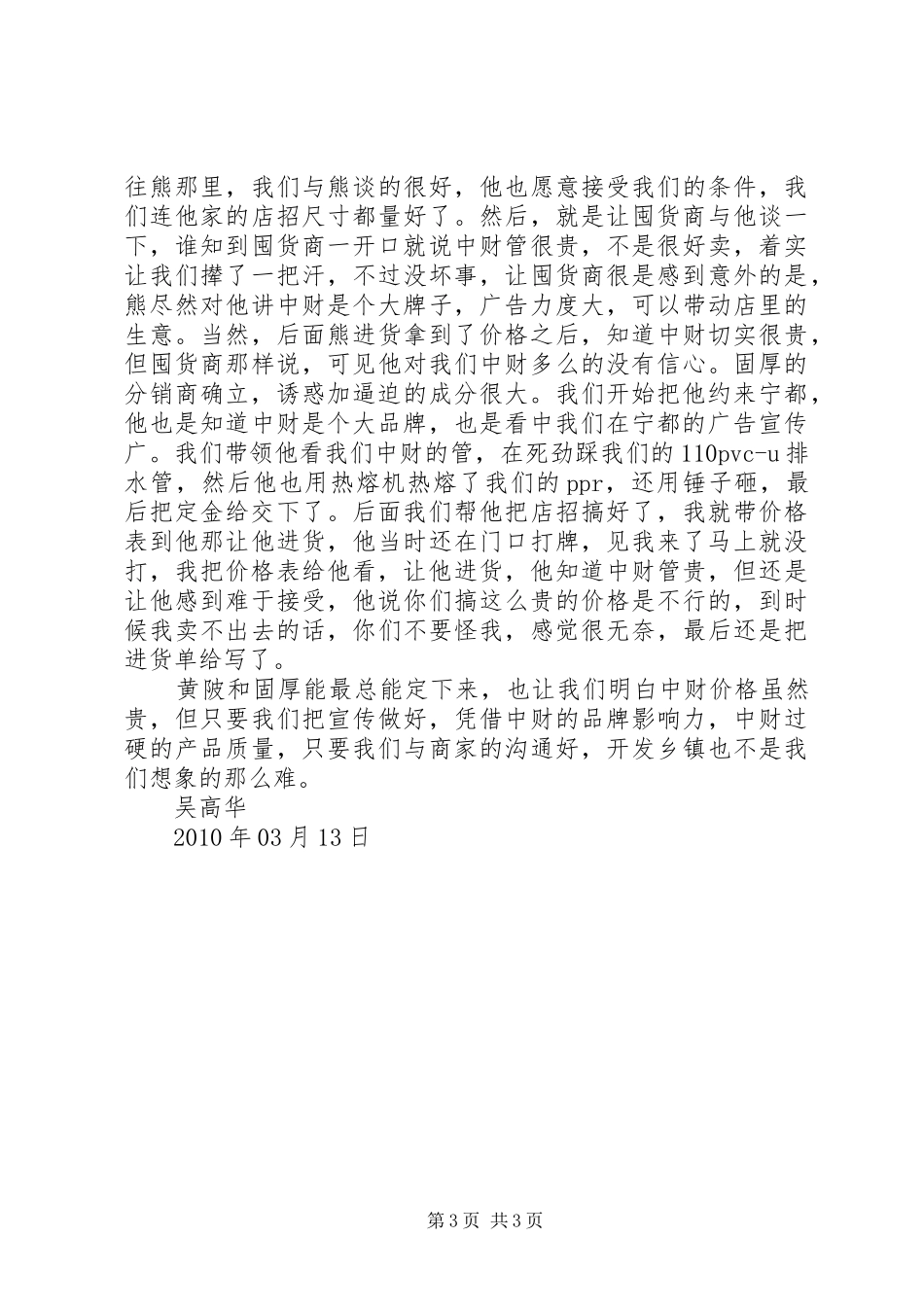 往熊那里，我们与熊谈的很好，他也愿意接受我们的条件，我们连他家的店招尺寸都量好了。然后，就是让囤货商与他谈一下，谁知到囤货商一开口就说中财管很贵，不是很好卖，着实让我们撵了一把汗，不过没坏事，让囤货商很是感到意外的是，熊尽然对他讲中财是个大牌子，广告力度大，可以带动店里的生意。当然，后面熊进货拿到了价格之后，知道中财切实很贵，但囤货商那样说，可见他对我们中财多么的没有信心。固厚的分销商确立，诱惑加逼迫的成分很大。我们开始把他约来宁都，他也是知道中财是个大品牌，也是看中我们在宁都的广告宣传广。我们带领他看我们中财的管，在死劲踩我们的110pvc-u排水管，然后他也用热熔机热熔了我们的ppr，还用锤子砸，最后把定金给交下了。后面我们帮他把店招搞好了，我就带价格表到他那让他进货，他当时还在门口打牌，见我来了马上就没打，我把价格表给他看，让他进货，他知道中财管贵，但还是让他感到难于接受，他说你们搞这么贵的价格是不行的，到时候我卖不出去的话，你们不要怪我，感觉很无奈，最后还是把进货单给写了。

黄陂和固厚能最总能定下来，也让我们明白中财价格虽然贵，但只要我们把宣传做好，凭借中财的品牌影响力，中财过硬的产品质量，只要我们与商家的沟通好，开发乡镇也不是我们想象的那么难。

吴高华

2010年03月13日

第3页 共3页